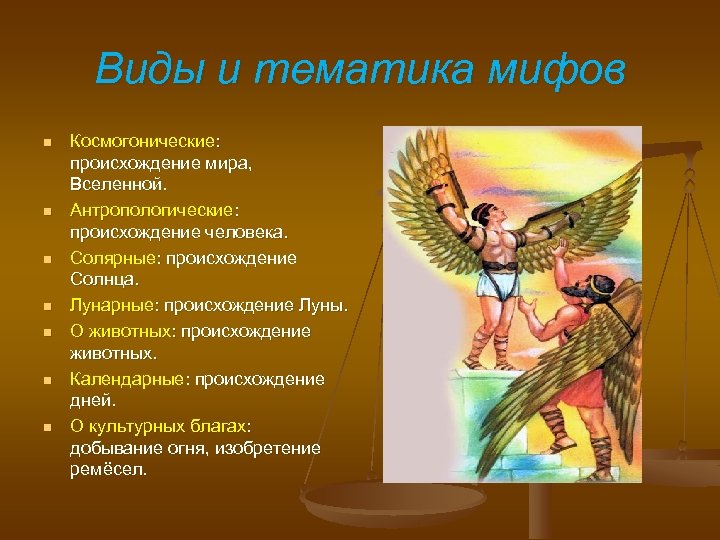 Виды и тематика мифов

- Космогонические: происхождение мира, Вселенной.
- Антропологические: происхождение человека.
- Солярные: происхождение Солнца.
- Лунарные: происхождение Луны.
- О животных: происхождение животных.
- Календарные: происхождение дней.
- О культурных благах: добывание огня, изобретение ремёсел.